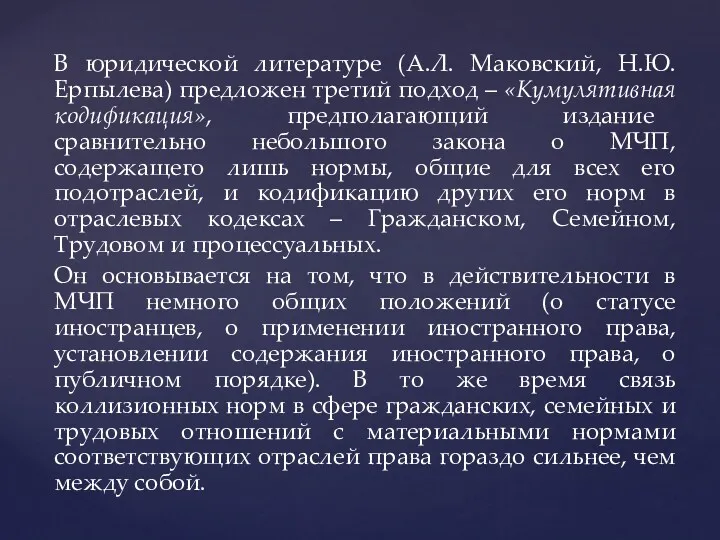 В юридической литературе (А.Л. Маковский, Н.Ю. Ерпылева) предложен третий подход – «Кумулятивная кодификация», предполагающий издание сравнительно небольшого закона о МЧП, содержащего лишь нормы, общие для всех его подотраслей, и кодификацию других его норм в отраслевых кодексах – Гражданском, Семейном, Трудовом и процессуальных.

Он основывается на том, что в действительности в МЧП немного общих положений (о статусе иностранцев, о применении иностранного права, установлении содержания иностранного права, о публичном порядке). В то же время связь коллизионных норм в сфере гражданских, семейных и трудовых отношений с материальными нормами соответствующих отраслей права гораздо сильнее, чем между собой.